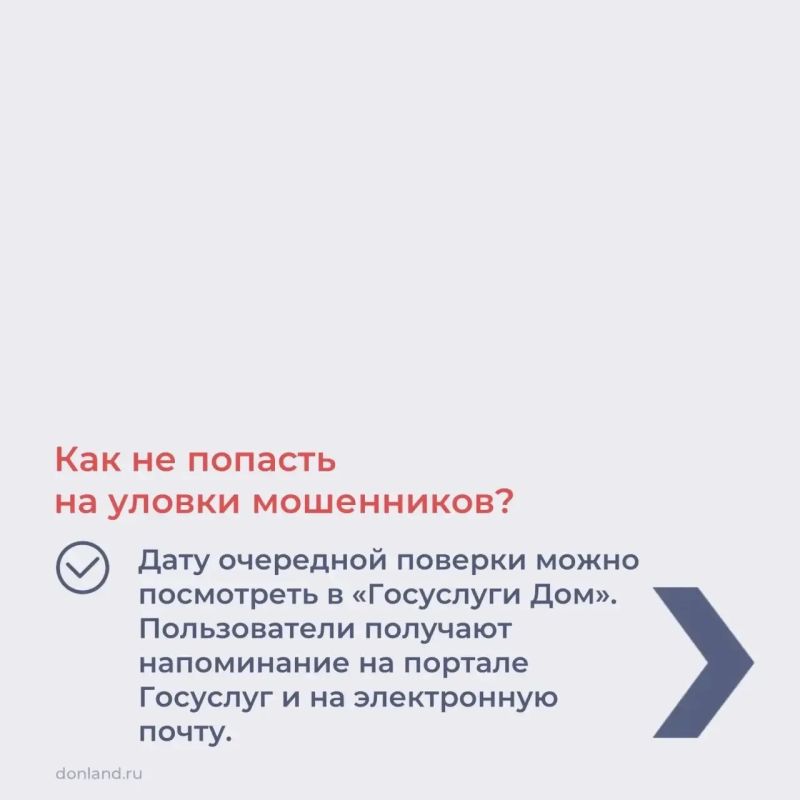 Как не попасть
на уловки мошенников?

Дату очередной поверки можно посмотреть в «Госуслуги Дом». Пользователи получают напоминание на портале Госуслуг и на электронную почту.

donland.ru